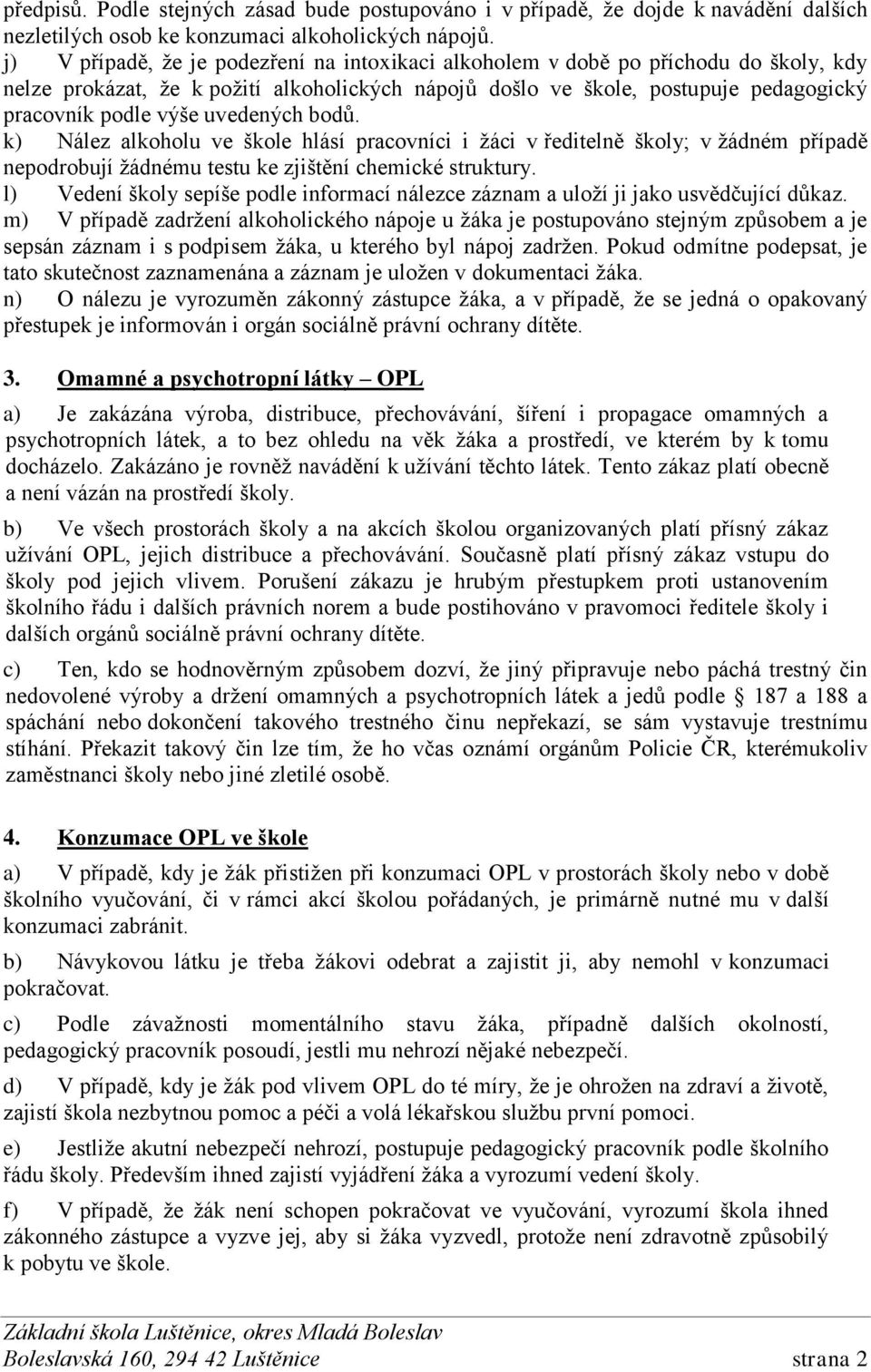 předpisů. Podle stejných zásad bude postupováno i v případě, že dojde k navádění dalších nezletilých osob ke konzumaci alkoholických nápojů.
j) V případě, že je podezření na intoxikaci alkoholem v době po příchodu do školy, kdy nelze prokázat, že k požití alkoholických nápojů došlo ve škole, postupuje pedagogický pracovník podle výše uvedených bodů.
k) Nález alkoholu ve škole hlásí pracovníci i žáci v ředitelně školy; v žádném případě nepodrobují žádnému testu ke zjištění chemické struktury.
l) Vedení školy sepíše podle informací nálezce záznam a uloží ji jako usvědčující důkaz.
m) V případě zadržení alkoholického nápoje u žáka je postupováno stejným způsobem a je sepsán záznam i s podpisem žáka, u kterého byl nápoj zadržen. Pokud odmítne podepsat, je tato skutečnost zaznamenána a záznam je uložen v dokumentaci žáka.
n) O nálezu je vyrozuměn zákonný zástupce žáka, a v případě, že se jedná o opakovaný přestupek je informován i orgán sociálně právní ochrany dítěte.

3. Omamné a psychotropní látky – OPL

a) Je zakázána výroba, distribuce, přechovávání, šíření i propagace omamných a psychotropních látek, a to bez ohledu na věk žáka a prostředí, ve kterém by k tomu docházelo. Zakázáno je rovněž navádění k užívání těchto látek. Tento zákaz platí obecně a není vázán na prostředí školy.

b) Ve všech prostorách školy a na akcích školou organizovaných platí přísný zákaz užívání OPL, jejich distribuce a přechovávání. Současně platí přísný zákaz vstupu do školy pod jejich vlivem. Porušení zákazu je hrubým přestupkem proti ustanovením školního řádu i dalších právních norem a bude postihováno v pravomoci ředitele školy i dalších orgánů sociálně právní ochrany dítěte.

c) Ten, kdo se hodnověrným způsobem dozví, že jiný připravuje nebo páchá trestný čin nedovolené výroby a držení omamných a psychotropních látek a jedů podle § 187 a 188 a spáchání nebo dokončení takového trestného činu nepřekazí, se sám vystavuje trestnímu stíhání. Překazit takový čin lze tím, že ho včas oznámí orgánům Policie ČR, kterémukoliv zaměstnanci školy nebo jiné zletilé osobě.

4. Konzumace OPL ve škole

a) V případě, kdy je žák přistižen při konzumaci OPL v prostorách školy nebo v době školního vyučování, či v rámci akcí školou pořádaných, je primárně nutné mu v další konzumaci zabránit.

b) Návykovou látku je třeba žákovi odebrat a zajistit ji, aby nemohl v konzumaci pokračovat.

c) Podle závažnosti momentálního stavu žáka, případně dalších okolností, pedagogický pracovník posoudí, jestli mu nehrozí nějaké nebezpečí.

d) V případě, kdy je žák pod vlivem OPL do té míry, že je ohrožen na zdraví a životě, zajistí škola nezbytnou pomoc a péči a volá lékařskou službu první pomoci.

e) Jestliže akutní nebezpečí nehrozí, postupuje pedagogický pracovník podle školního řádu školy. Především ihned zajistí vyjádření žáka a vyrozumí vedení školy.

f) V případě, že žák není schopen pokračovat ve vyučování, vyrozumí škola ihned zákonného zástupce a vyzve jej, aby si žáka vyzvedl, protože není zdravotně způsobilý k pobytu ve škole.

Základní škola Luštěnice, okres Mladá Boleslav
Boleslavská 160, 294 42 Luštěnice strana 2